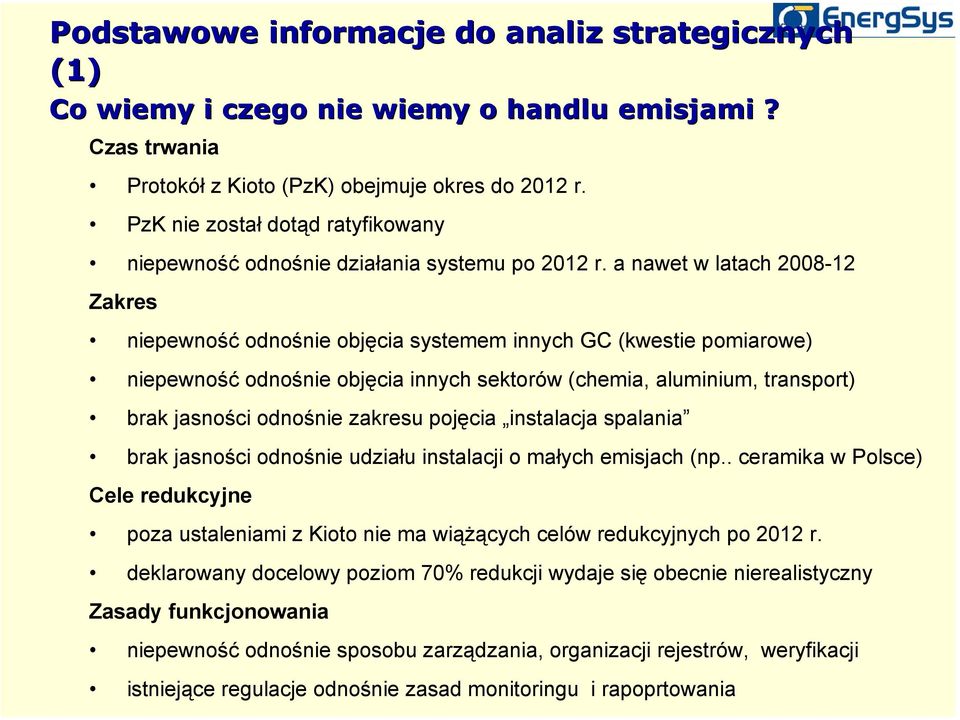 EnergSys

Podstawowe informacje do analiz strategicznych (1)
Co wiemy i czego nie wiemy o handlu emisjami ?

Czas trwania

• Protokół z Kioto (PzK) obejmuje okres do 2012 r.
• PzK nie został dotąd ratyfikowany
• niepewność odnośnie działania systemu po 2012 r. a nawet w latach 2008-12

Zakres

• niepewność odnośnie objęcia systemem innych GC (kwestie pomiarowe)
• niepewność odnośnie objęcia innych sektorów (chemia, aluminium, transport)
• brak jasności odnośnie zakresu pojęcia „instalacja spalania”
• brak jasności odnośnie udziału instalacji o małych emisjach (np.. ceramika w Polsce)

Cele redukcyjne

• poza ustaleniami z Kioto nie ma wiążących celów redukcyjnych po 2012 r.
• deklarowany docelowy poziom 70% redukcji wydaje się obecnie nierealistyczny

Zasady funkcjonowania

• niepewność odnośnie sposobu zarządzania, organizacji rejestrów, weryfikacji
• istniejące regulacje odnośnie zasad monitoringu i rapoprtowania